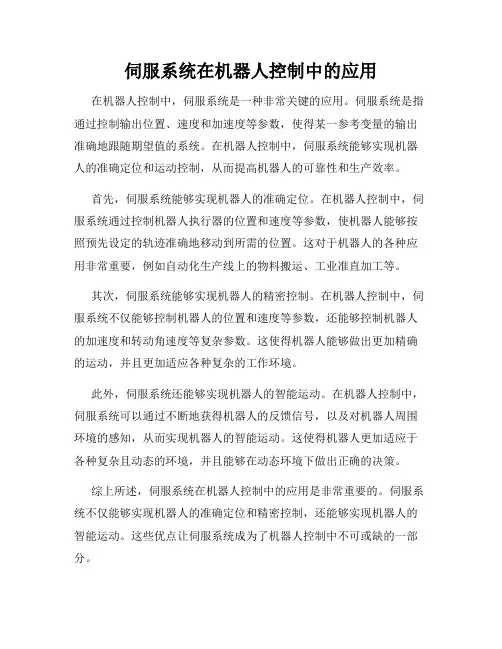 伺服系统在机器人控制中的应用

在机器人控制中，伺服系统是一种非常关键的应用。伺服系统是指通过控制输出位置、速度和加速度等参数，使得某一参考变量的输出准确地跟随期望值的系统。在机器人控制中，伺服系统能够实现机器人的准确定位和运动控制，从而提高机器人的可靠性和生产效率。

首先，伺服系统能够实现机器人的准确定位。在机器人控制中，伺服系统通过控制机器人执行器的位置和速度等参数，使机器人能够按照预先设定的轨迹准确地移动到所需的位置。这对于机器人的各种应用非常重要，例如自动化生产线上的物料搬运、工业准直加工等。

其次，伺服系统能够实现机器人的精密控制。在机器人控制中，伺服系统不仅能够控制机器人的位置和速度等参数，还能够控制机器人的加速度和转动角速度等复杂参数。这使得机器人能够做出更加精确的运动，并且更加适应各种复杂的工作环境。

此外，伺服系统还能够实现机器人的智能运动。在机器人控制中，伺服系统可以通过不断地获得机器人的反馈信号，以及对机器人周围环境的感知，从而实现机器人的智能运动。这使得机器人更加适应于各种复杂且动态的环境，并且能够在动态环境下做出正确的决策。

综上所述，伺服系统在机器人控制中的应用是非常重要的。伺服系统不仅能够实现机器人的准确定位和精密控制，还能够实现机器人的智能运动。这些优点让伺服系统成为了机器人控制中不可或缺的一部分。